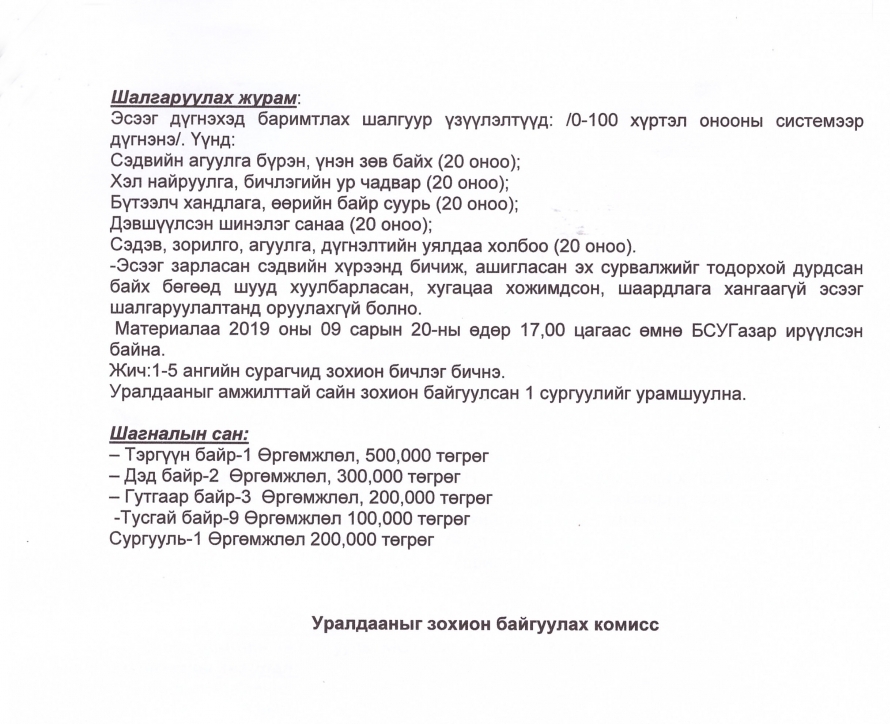 Шалгаруулах журам:
Эсээг дүгнэхэд баримтлах шалгуур үзүүлэлтүүд: /0-100 хүртэл онооны системээр дүгнэнэ/. Үүнд:
Сэдвийн агуулга бүрэн, үнэн зөв байх (20 оноо);
Хэл найруулга, бичлэгийн ур чадвар (20 оноо);
Бүтээлч хандлага, өөрийн байр суурь (20 оноо);
Дэвшүүлсэн шинэлэг санаа (20 оноо);
Сэдэв, зорилго, агуулга, дүгнэлтийн уялдаа холбоо (20 оноо).
-Эсээг зарласан сэдвийн хүрээнд бичиж, ашигласан эх сурвалжийг тодорхой дурдсан байх бөгөөд шууд хуулбарласан, хугацаа хожимдсон, шаардлага хангаагүй эсээг шалгаруулалтанд оруулахгүй болно.
Материалаа 2019 оны 09 сарын 20-ны өдөр 17,00 цагаас өмнө БСУГазар ирүүлсэн байна.
Жич:1-5 ангийн сурагчид зохион бичлэг бичнэ.
Уралдааныг амжилттай сайн зохион байгуулсан 1 сургуулийг урамшуулна.

Шагналын сан:
– Тэргүүн байр-1 Өргөмжлөл, 500,000 төгрөг
– Дэд байр-2 Өргөмжлөл, 300,000 төгрөг
– Гутгаар байр-3 Өргөмжлөл, 200,000 төгрөг
-Тусгай байр-9 Өргөмжлөл 100,000 төгрөг
Сургууль-1 Өргөмжлөл 200,000 төгрөг

Уралдааныг зохион байгуулах комисс